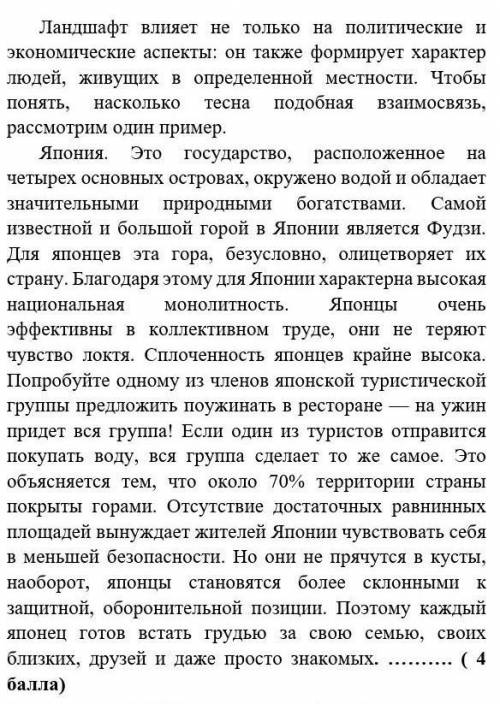 Ландшафт влияет не только на политические и экономические аспекты: он также формирует характер людей, живущих в определенной местности. Чтобы понять, насколько тесна подобная взаимосвязь, рассмотрим один пример.

Япония. Это государство, расположенное на четырех основных островах, окружено водой и обладает значительными природными богатствами. Самой известной и большой горой в Японии является Фудзи. Для японцев эта гора, безусловно, олицетворяет их страну. Благодаря этому для Японии характерна высокая национальная монолитность. Японцы очень эффективны в коллективном труде, они не теряют чувство локтя. Сплоченность японцев крайне высока. Попробуйте одному из членов японской туристической группы предложить поужинать в ресторане — на ужин придет вся группа! Если один из туристов отправится покупать воду, вся группа сделает то же самое. Это объясняется тем, что около 70% территории страны покрыты горами. Отсутствие достаточных равнинных площадей вынуждает жителей Японии чувствовать себя в меньшей безопасности. Но они не прячутся в кусты, наоборот, японцы становятся более склонными к защитной, оборонительной позиции. Поэтому каждый японец готов встать грудью за свою семью, своих близких, друзей и даже просто знакомых. .......... ( 4 балла)